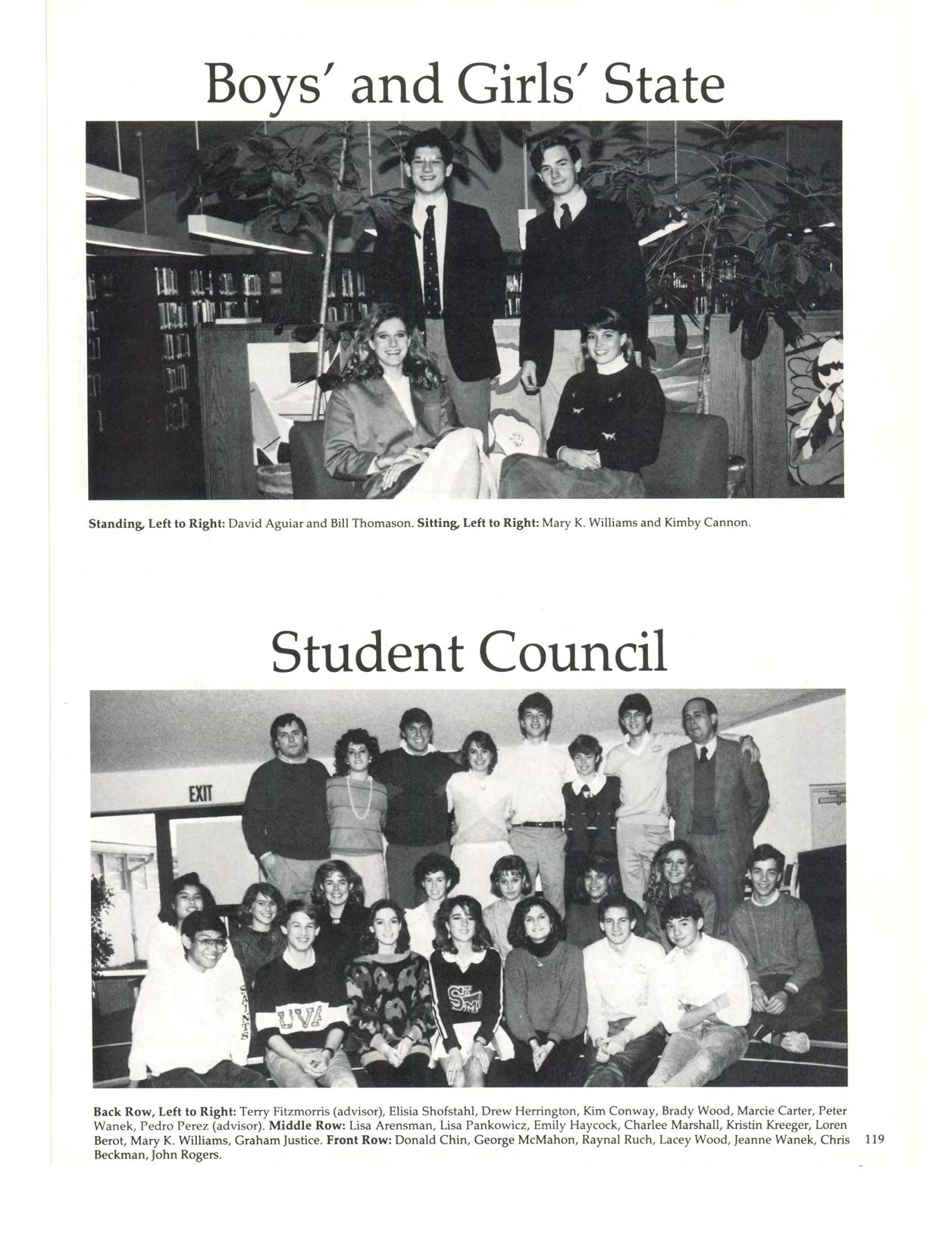 Boys' and Girls' State

Standing, Left to Right: David Aguiar and Bill Thomason. Sitting, Left to Right: Mary K. Williams and Kimby Cannon.

Student Council

EXIT

Back Row, Left to Right: Terry Fitzmorris (advisor), Elisia Shofstahl, Drew Herrington, Kim Conway, Brady Wood, Marcie Carter, Peter Wanek, Pedro Perez (advisor). Middle Row: Lisa Arensman, Lisa Pankowicz, Emily Haycock, Charlee Marshall, Kristin Kreeger, Loren Berot, Mary K. Williams, Graham Justice. Front Row: Donald Chin, George McMahon, Raynal Ruch, Lacey Wood, Jeanne Wanek, Chris Beckman, John Rogers.

119